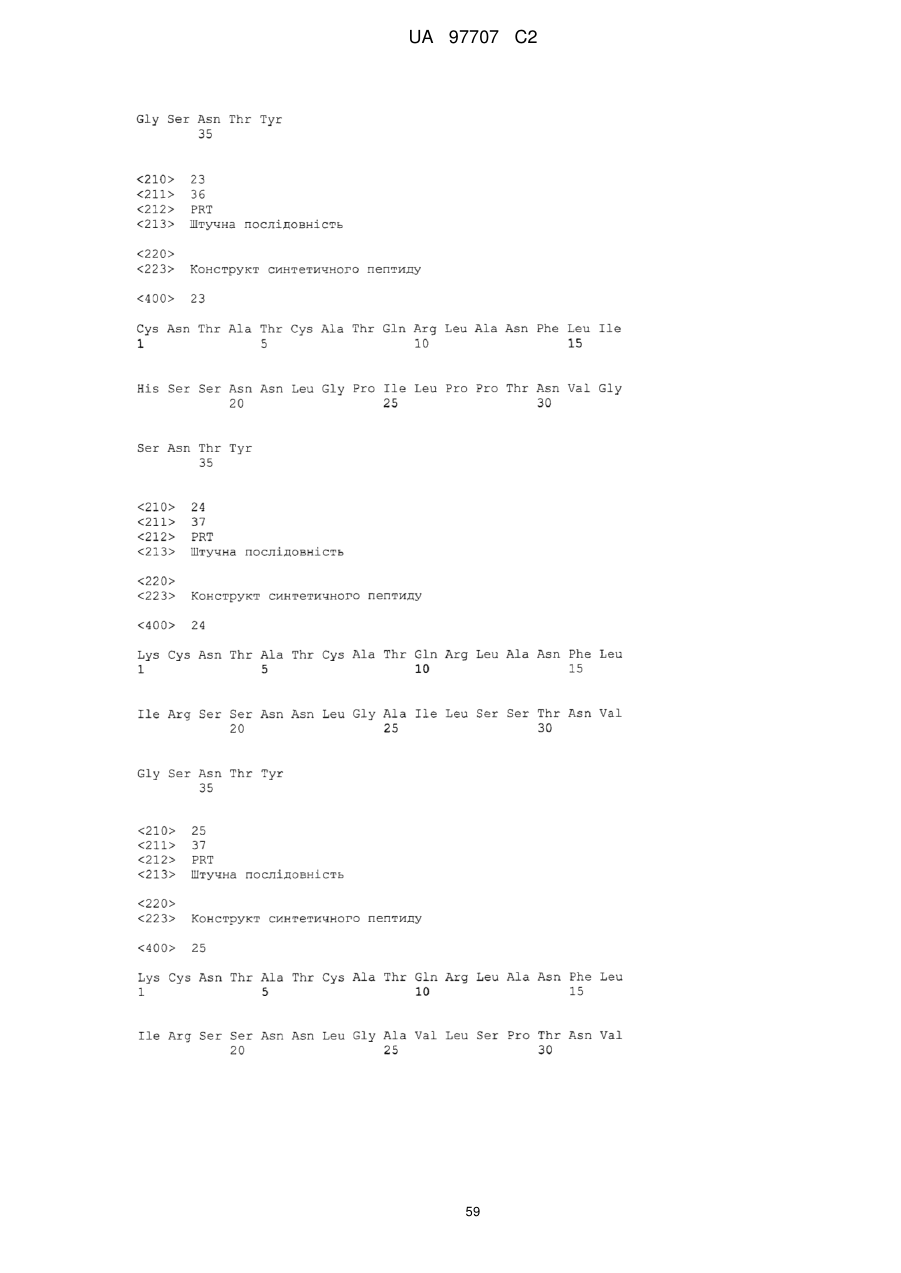 UA 97707 C2

Gly Ser Asn Thr Tyr
35

<210> 23
<211> 36
<212> PRT
<213> Штучна послідовність

<220>
<223> Конструкт синтетичного пептиду

<400> 23

Cys Asn Thr Ala Thr Cys Ala Thr Gln Arg Leu Ala Asn Phe Leu Ile
1 5 10 15

His Ser Ser Asn Asn Leu Gly Pro Ile Leu Pro Pro Thr Asn Val Gly
20 25 30

Ser Asn Thr Tyr
35

<210> 24
<211> 37
<212> PRT
<213> Штучна послідовність

<220>
<223> Конструкт синтетичного пептиду

<400> 24

Lys Cys Asn Thr Ala Thr Cys Ala Thr Gln Arg Leu Ala Asn Phe Leu
1 5 10 15

Ile Arg Ser Ser Asn Asn Leu Gly Ala Ile Leu Ser Ser Thr Asn Val
20 25 30

Gly Ser Asn Thr Tyr
35

<210> 25
<211> 37
<212> PRT
<213> Штучна послідовність

<220>
<223> Конструкт синтетичного пептиду

<400> 25

Lys Cys Asn Thr Ala Thr Cys Ala Thr Gln Arg Leu Ala Asn Phe Leu
1 5 10 15

Ile Arg Ser Ser Asn Asn Leu Gly Ala Val Leu Ser Pro Thr Asn Val
20 25 30

59